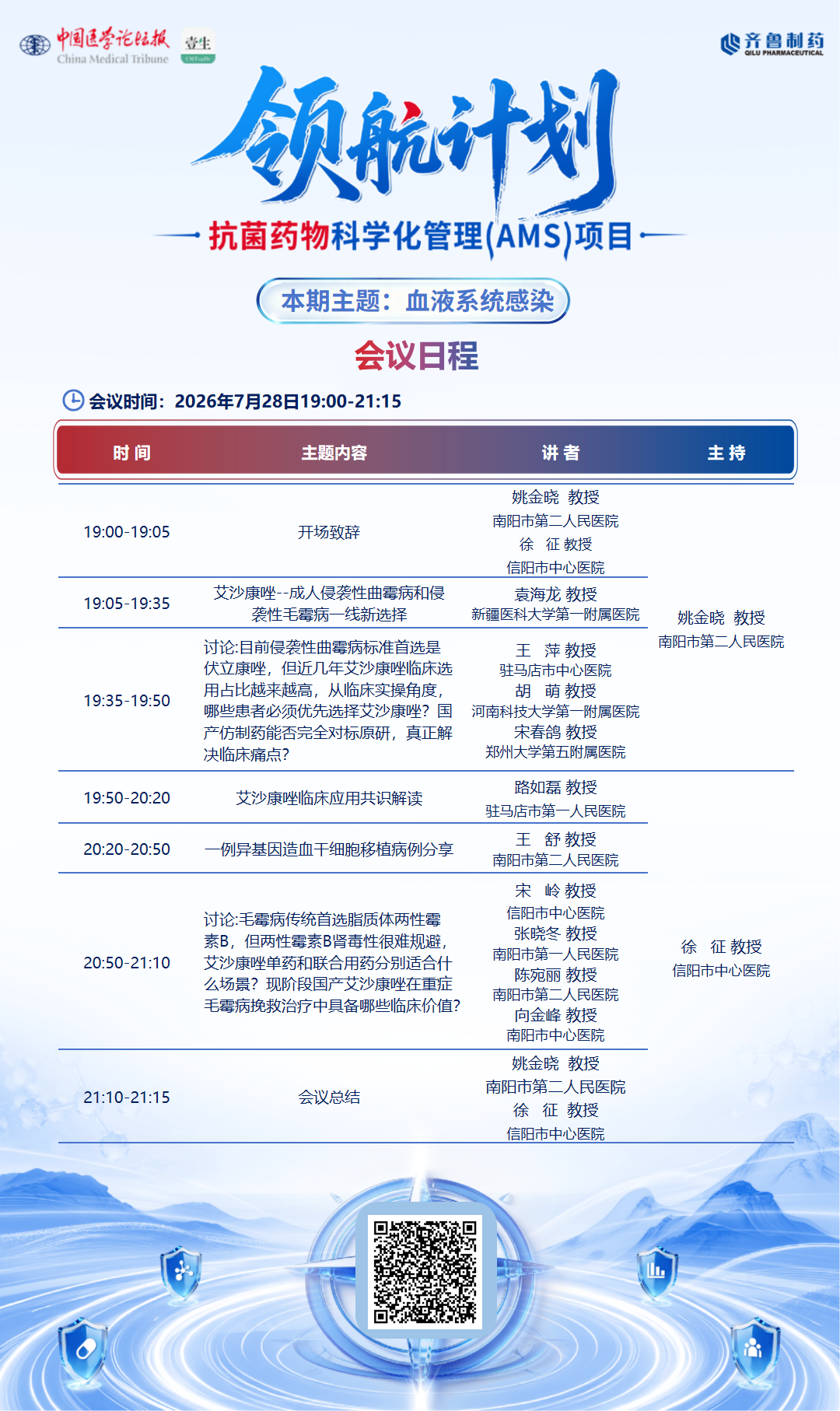 中国医学论坛报
China Medical Tribune
壹生

齐鲁制药
QILU PHARMACEUTICAL

领航计划

抗菌药物科学化管理(AMS)项目

本期主题：血液系统感染

会议日程

会议时间：2026年7月28日19:00-21:15

| 时间 | 主题内容 | 讲者 | 主持 |
|---|---|---|---|
| 19:00-19:05 | 开场致辞 | 姚金晓 教授 南阳市第二人民医院 徐 征 教授 信阳市中心医院 | 姚金晓 教授 南阳市第二人民医院 |
| 19:05-19:35 | 艾沙康唑--成人侵袭性曲霉病和侵袭性毛霉病一线新选择 | 袁海龙 教授 新疆医科大学第一附属医院 | |
| 19:35-19:50 | 讨论:目前侵袭性曲霉病标准首选是伏立康唑，但近几年艾沙康唑临床选用占比越来越高，从临床实操角度，哪些患者必须优先选择艾沙康唑？国产仿制药能否完全对标原研，真正解决临床痛点？ | 王 萍 教授 驻马店市中心医院 胡 萌 教授 河南科技大学第一附属医院 宋春鸽 教授 郑州大学第五附属医院 | |
| 19:50-20:20 | 艾沙康唑临床应用共识解读 | 路如磊 教授 驻马店市第一人民医院 | 徐 征 教授 信阳市中心医院 |
| 20:20-20:50 | 一例异基因造血干细胞移植病例分享 | 王 舒 教授 南阳市第二人民医院 | |
| 20:50-21:10 | 讨论:毛霉病传统首选脂质体两性霉素B，但两性霉素B肾毒性很难规避，艾沙康唑单药和联合用药分别适合什么场景？现阶段国产艾沙康唑在重症毛霉病挽救治疗中具备哪些临床价值？ | 宋 岭 教授 信阳市中心医院 张晓冬 教授 南阳市第一人民医院 陈宛丽 教授 南阳市第二人民医院 向金峰 教授 南阳市中心医院 | |
| 21:10-21:15 | 会议总结 | 姚金晓 教授 南阳市第二人民医院 徐 征 教授 信阳市中心医院 | |